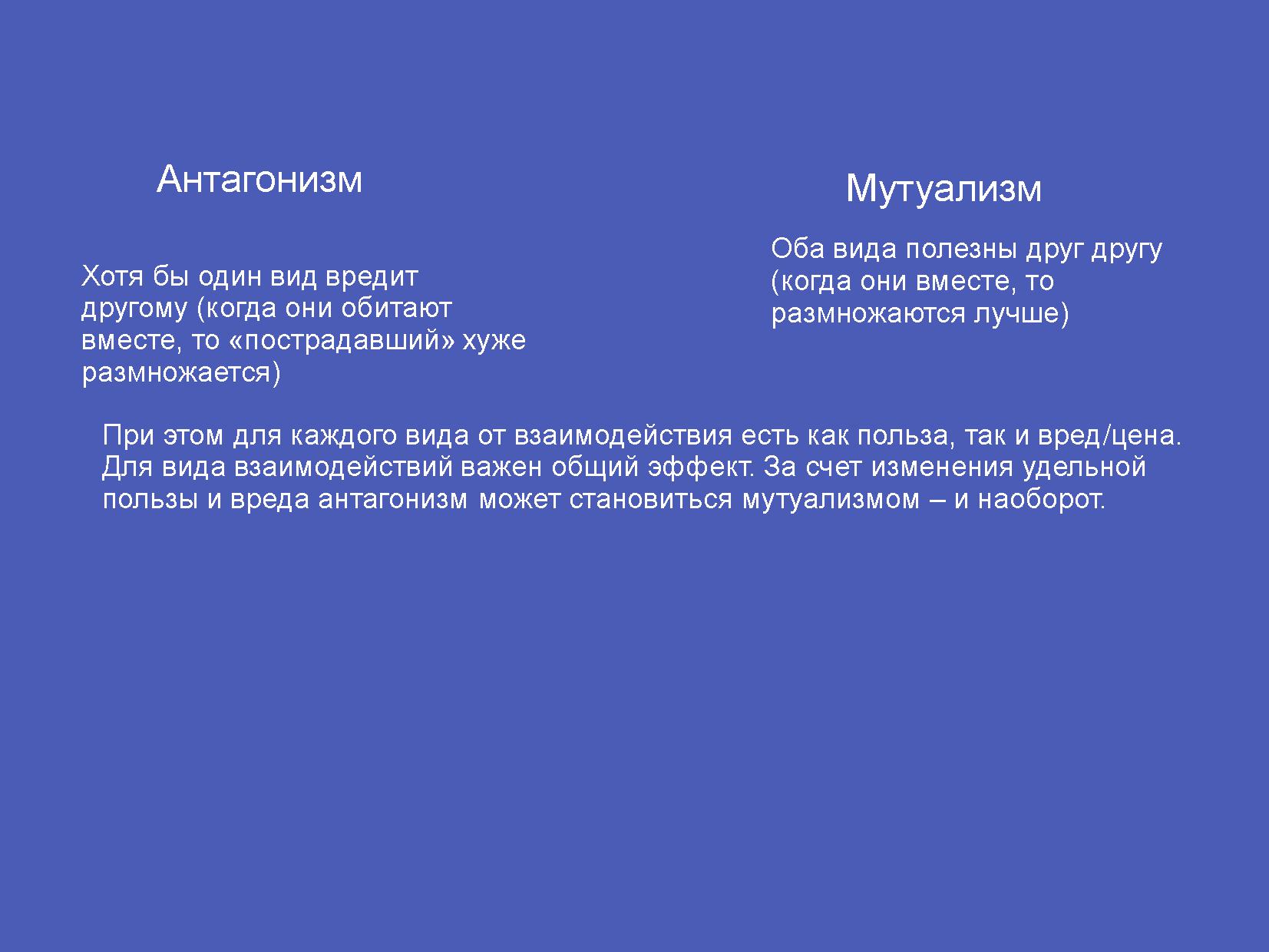 Антагонизм

Хотя бы один вид вредит другому (когда они обитают вместе, то «пострадавший» хуже размножается)

Мутуализм

Оба вида полезны друг другу (когда они вместе, то размножаются лучше)

При этом для каждого вида от взаимодействия есть как польза, так и вред/цена. Для вида взаимодействий важен общий эффект. За счет изменения удельной пользы и вреда антагонизм может становиться мутуализмом – и наоборот.